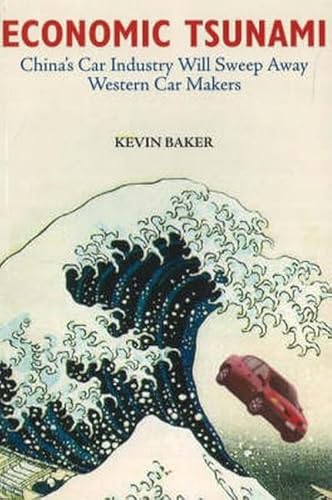 ECONOMIC TSUNAMI

China's Car Industry Will Sweep Away Western Car Makers

KEVIN BAKER